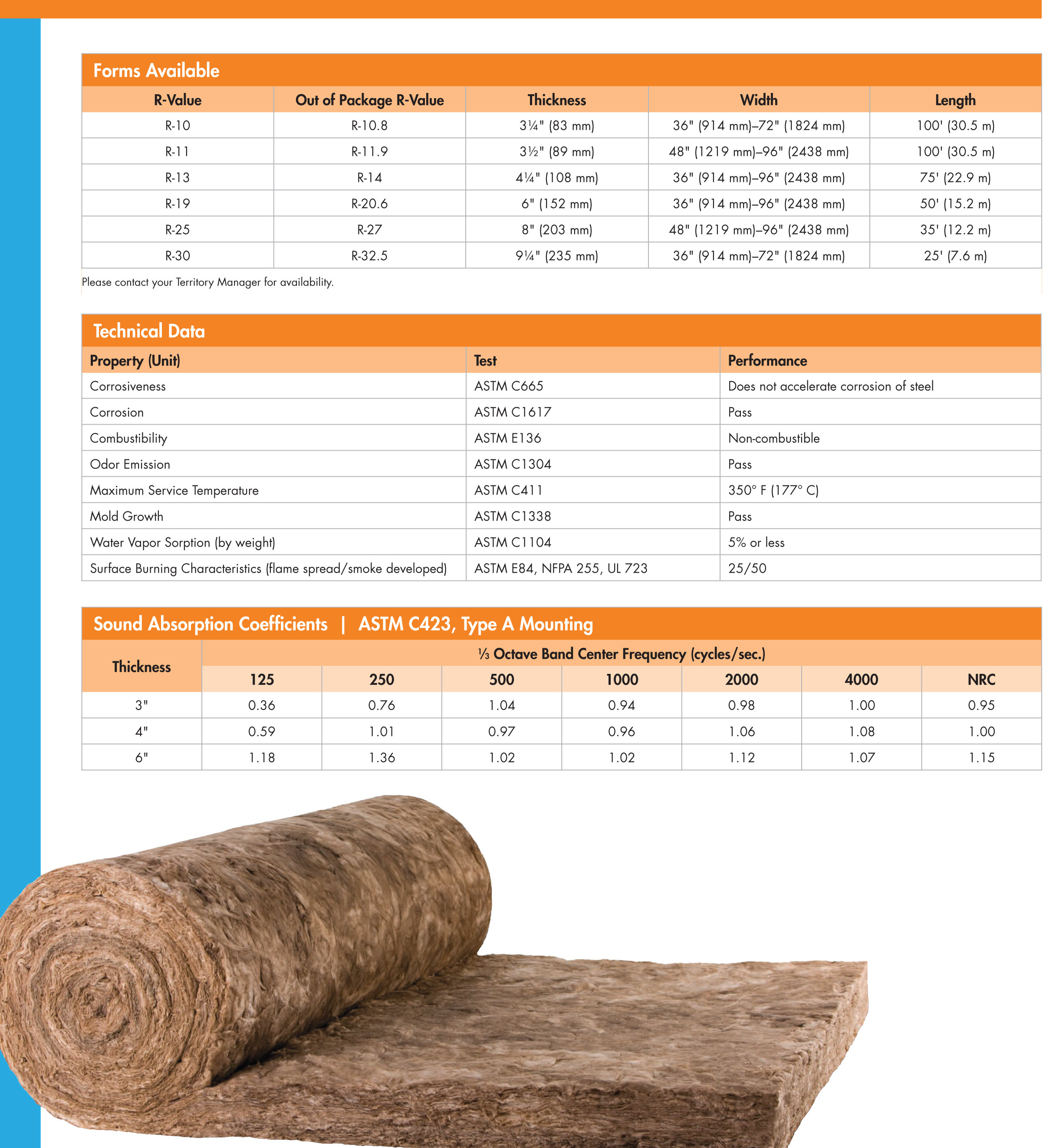 Forms Available

| R-Value | Out of Package R-Value | Thickness | Width | Length |
|---|---|---|---|---|
| R-10 | R-10.8 | 3¼" (83 mm) | 36" (914 mm)–72" (1824 mm) | 100' (30.5 m) |
| R-11 | R-11.9 | 3½" (89 mm) | 48" (1219 mm)–96" (2438 mm) | 100' (30.5 m) |
| R-13 | R-14 | 4¼" (108 mm) | 36" (914 mm)–96" (2438 mm) | 75' (22.9 m) |
| R-19 | R-20.6 | 6" (152 mm) | 36" (914 mm)–96" (2438 mm) | 50' (15.2 m) |
| R-25 | R-27 | 8" (203 mm) | 48" (1219 mm)–96" (2438 mm) | 35' (12.2 m) |
| R-30 | R-32.5 | 9¼" (235 mm) | 36" (914 mm)–72" (1824 mm) | 25' (7.6 m) |

Please contact your Territory Manager for availability.

Technical Data

| Property (Unit) | Test | Performance |
|---|---|---|
| Corrosiveness | ASTM C665 | Does not accelerate corrosion of steel |
| Corrosion | ASTM C1617 | Pass |
| Combustibility | ASTM E136 | Non-combustible |
| Odor Emission | ASTM C1304 | Pass |
| Maximum Service Temperature | ASTM C411 | 350° F (177° C) |
| Mold Growth | ASTM C1338 | Pass |
| Water Vapor Sorption (by weight) | ASTM C1104 | 5% or less |
| Surface Burning Characteristics (flame spread/smoke developed) | ASTM E84, NFPA 255, UL 723 | 25/50 |

Sound Absorption Coefficients | ASTM C423, Type A Mounting

| Thickness | ⅓ Octave Band Center Frequency (cycles/sec.) | | | | | | |
|---|---|---|---|---|---|---|---|
| | 125 | 250 | 500 | 1000 | 2000 | 4000 | NRC |
| 3" | 0.36 | 0.76 | 1.04 | 0.94 | 0.98 | 1.00 | 0.95 |
| 4" | 0.59 | 1.01 | 0.97 | 0.96 | 1.06 | 1.08 | 1.00 |
| 6" | 1.18 | 1.36 | 1.02 | 1.02 | 1.12 | 1.07 | 1.15 |